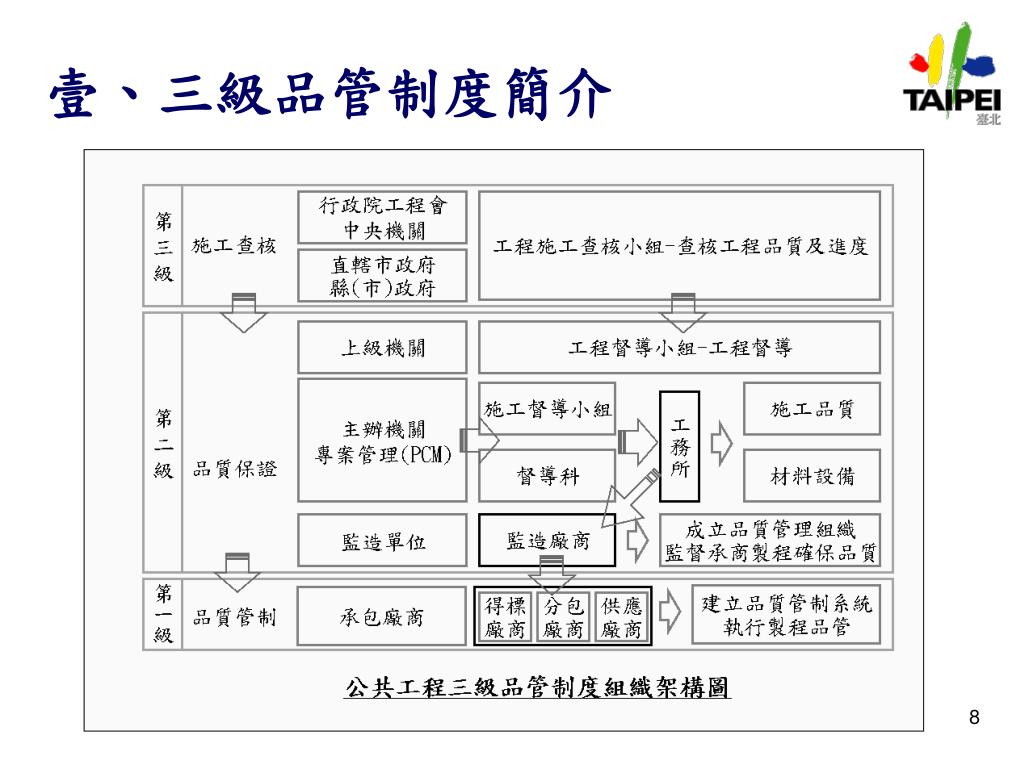 壹、三級品管制度簡介

TAIPEI
臺北

第三級 施工查核

行政院工程會
中央機關

直轄市政府
縣(市)政府

工程施工查核小組-查核工程品質及進度

第二級 品質保證

上級機關

工程督導小組-工程督導

主辦機關
專案管理(PCM)

施工督導小組

督導科

工務所

施工品質

材料設備

監造單位

監造廠商

成立品質管理組織
監督承商製程確保品質

第一級 品質管制

承包廠商

得標廠商

分包廠商

供應廠商

建立品質管制系統
執行製程品管

公共工程三級品管制度組織架構圖

8